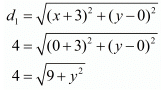 $d_1 = \sqrt{(x+3)^2 + (y-0)^2}$

$4 = \sqrt{(0+3)^2 + (y-0)^2}$

$4 = \sqrt{9 + y^2}$